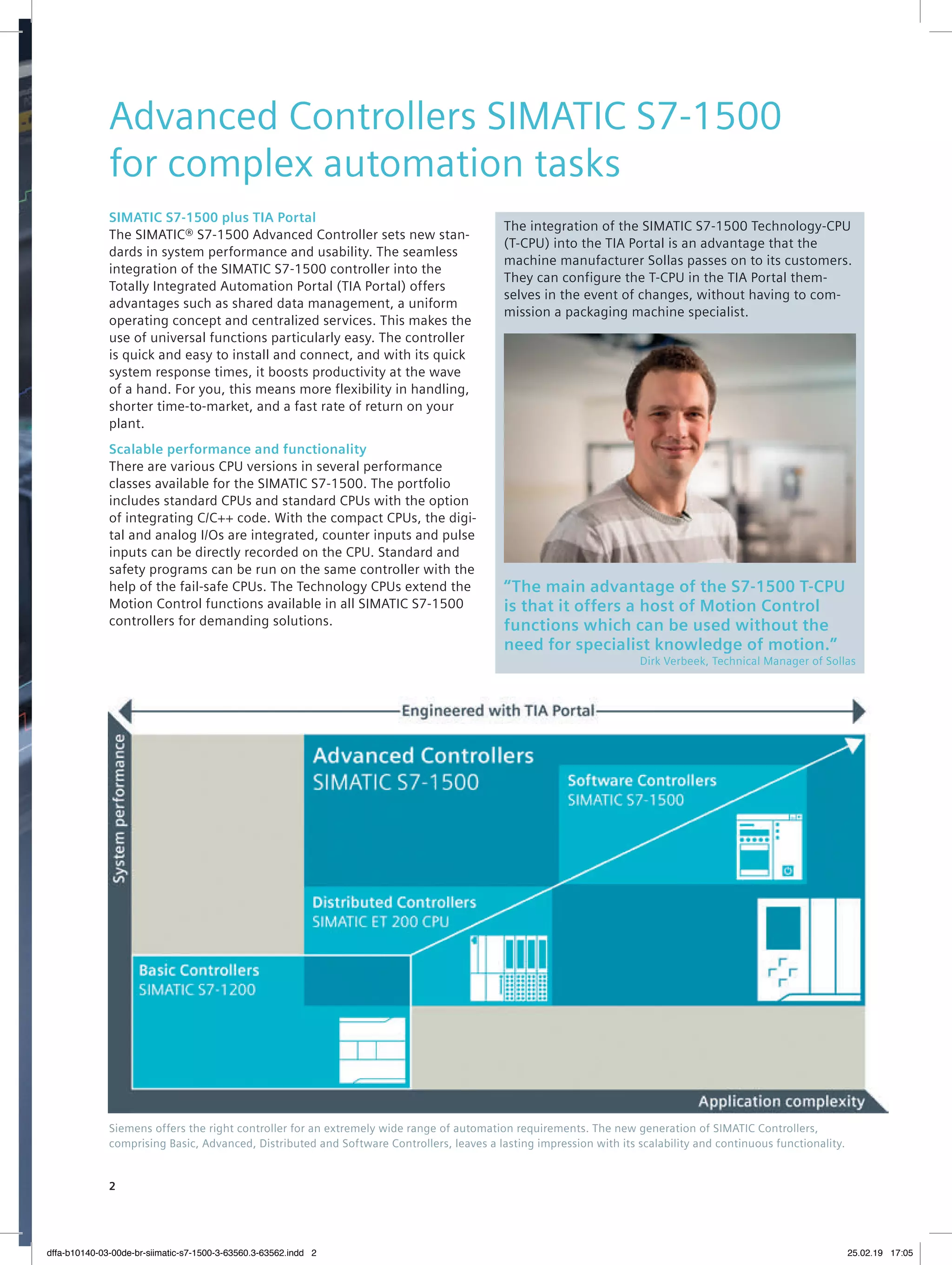 Advanced Controllers SIMATIC S7-1500 for complex automation tasks

SIMATIC S7-1500 plus TIA Portal
The SIMATIC® S7-1500 Advanced Controller sets new standards in system performance and usability. The seamless integration of the SIMATIC S7-1500 controller into the Totally Integrated Automation Portal (TIA Portal) offers advantages such as shared data management, a uniform operating concept and centralized services. This makes the use of universal functions particularly easy. The controller is quick and easy to install and connect, and with its quick system response times, it boosts productivity at the wave of a hand. For you, this means more flexibility in handling, shorter time-to-market, and a fast rate of return on your plant.

Scalable performance and functionality
There are various CPU versions in several performance classes available for the SIMATIC S7-1500. The portfolio includes standard CPUs and standard CPUs with the option of integrating C/C++ code. With the compact CPUs, the digital and analog I/Os are integrated, counter inputs and pulse inputs can be directly recorded on the CPU. Standard and safety programs can be run on the same controller with the help of the fail-safe CPUs. The Technology CPUs extend the Motion Control functions available in all SIMATIC S7-1500 controllers for demanding solutions.

The integration of the SIMATIC S7-1500 Technology-CPU (T-CPU) into the TIA Portal is an advantage that the machine manufacturer Sollas passes on to its customers. They can configure the T-CPU in the TIA Portal themselves in the event of changes, without having to commission a packaging machine specialist.

“The main advantage of the S7-1500 T-CPU is that it offers a host of Motion Control functions which can be used without the need for specialist knowledge of motion.”
Dirk Verbeek, Technical Manager of Sollas

Engineered with TIA Portal
System performance
Advanced Controllers
SIMATIC S7-1500
Software Controllers
SIMATIC S7-1500
Distributed Controllers
SIMATIC ET 200 CPU
Basic Controllers
SIMATIC S7-1200
Application complexity

Siemens offers the right controller for an extremely wide range of automation requirements. The new generation of SIMATIC Controllers, comprising Basic, Advanced, Distributed and Software Controllers, leaves a lasting impression with its scalability and continuous functionality.

2

dffa-b10140-03-00de-br-siimatic-s7-1500-3-63560.3-63562.indd 2
25.02.19 17:05